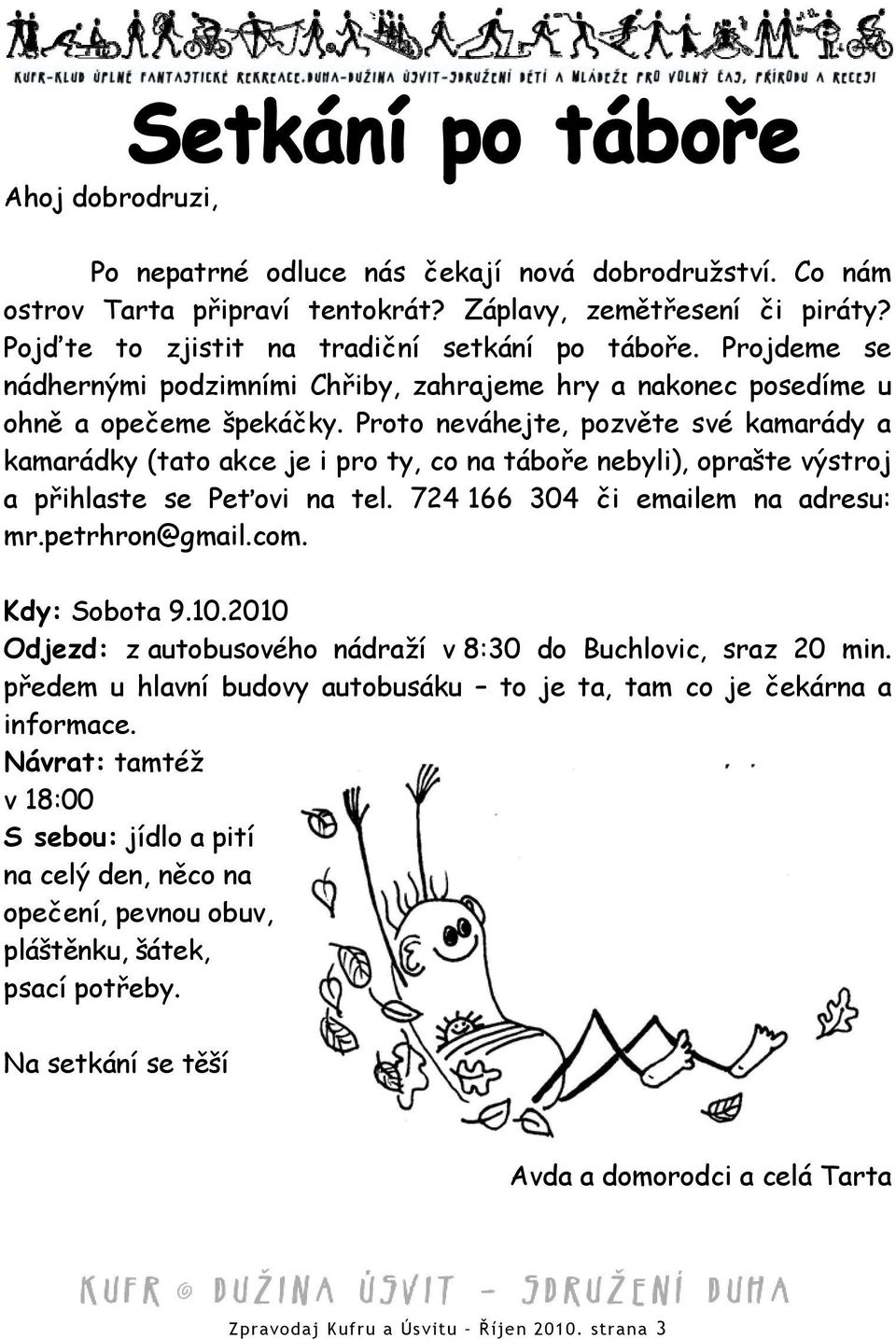 KUFR-KLUB ÚPLNĚ FANTASTICKÉ REKREACE.DUHA-DUŽINA ÚSVIT-SDRUŽENÍ DĚTÍ A MLÁDEŽE PRO VOLNÝ ČAS, PŘÍRODU A RECESI

Setkání po táboře

Ahoj dobrodruzi,

Po nepatrné odluce nás čekají nová dobrodružství. Co nám ostrov Tarta připraví tentokrát? Záplavy, zemětřesení či piráty? Pojďte to zjistit na tradiční setkání po táboře. Projdeme se nádhernými podzimními Chřiby, zahrajeme hry a nakonec posedíme u ohně a opečeme špekáčky. Proto neváhejte, pozvěte své kamarády a kamarádky (tato akce je i pro ty, co na táboře nebyli), oprašte výstroj a přihlaste se Peťovi na tel. 724 166 304 či emailem na adresu: mr.petrhron@gmail.com.

Kdy: Sobota 9.10.2010
Odjezd: z autobusového nádraží v 8:30 do Buchlovic, sraz 20 min. předem u hlavní budovy autobusáku – to je ta, tam co je čekárna a informace.
Návrat: tamtéž v 18:00
S sebou: jídlo a pití na celý den, něco na opečení, pevnou obuv, pláštěnku, šátek, psací potřeby.

Na setkání se těší

Avda a domorodci a celá Tarta

KUFR © DUŽINA ÚSVIT – SDRUŽENÍ DUHA

Zpravodaj Kufru a Úsvitu - Říjen 2010. strana 3